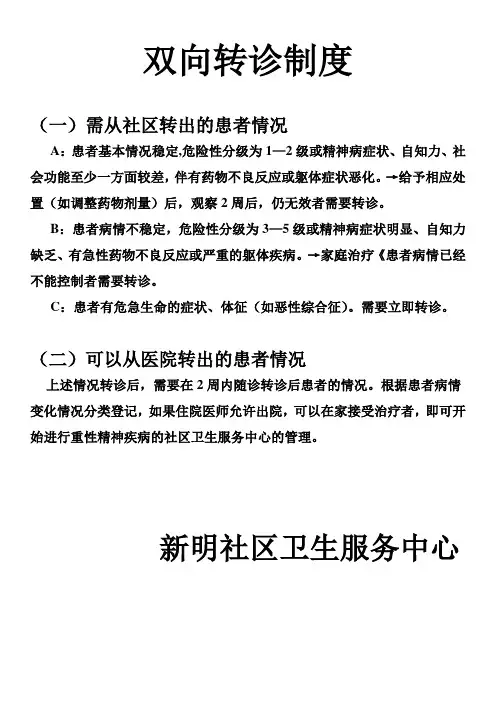 双向转诊制度

（一）需从社区转出的患者情况

A：患者基本情况稳定,危险性分级为 1—2 级或精神病症状、自知力、社会功能至少一方面较差，伴有药物不良反应或躯体症状恶化。→给予相应处置（如调整药物剂量）后，观察 2 周后，仍无效者需要转诊。

B：患者病情不稳定，危险性分级为 3—5 级或精神病症状明显、自知力缺乏、有急性药物不良反应或严重的躯体疾病。→家庭治疗《患者病情已经不能控制者需要转诊。

C：患者有危急生命的症状、体征（如恶性综合征）。需要立即转诊。

（二）可以从医院转出的患者情况

上述情况转诊后，需要在 2 周内随诊转诊后患者的情况。根据患者病情变化情况分类登记，如果住院医师允许出院，可以在家接受治疗者，即可开始进行重性精神疾病的社区卫生服务中心的管理。

新明社区卫生服务中心